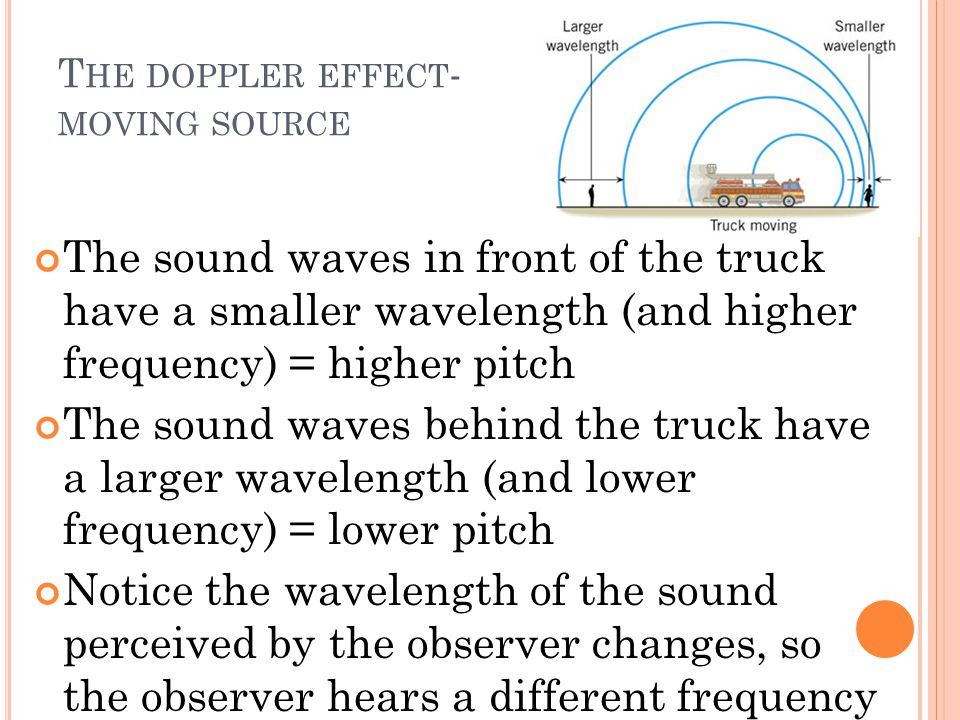 THE DOPPLER EFFECT- MOVING SOURCE

Larger wavelength

Smaller wavelength

Truck moving

The sound waves in front of the truck have a smaller wavelength (and higher frequency) = higher pitch

The sound waves behind the truck have a larger wavelength (and lower frequency) = lower pitch

Notice the wavelength of the sound perceived by the observer changes, so the observer hears a different frequency